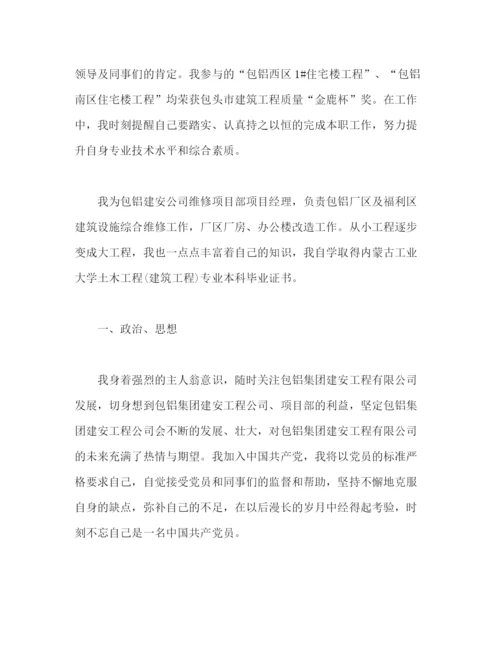 领导及同事们的肯定。我参与的“包铝西区 1#住宅楼工程”、“包铝南区住宅楼工程”均荣获包头市建筑工程质量“金鹿杯”奖。在工作中，我时刻提醒自己要踏实、认真持之以恒的完成本职工作，努力提升自身专业技术水平和综合素质。

我为包铝建安公司维修项目部项目经理，负责包铝厂区及福利区建筑设施综合维修工作，厂区厂房、办公楼改造工作。从小工程逐步变成大工程，我也一点点丰富着自己的知识，我自学取得内蒙古工业大学土木工程(建筑工程)专业本科毕业证书。

一、政治、思想

我身着强烈的主人翁意识，随时关注包铝集团建安工程有限公司发展，切身想到包铝集团建安工程公司、项目部的利益，坚定包铝集团建安工程公司会不断的发展、壮大，对包铝集团建安工程有限公司的未来充满了热情与期望。我加入中国共产党，我将以党员的标准严格要求自己，自觉接受党员和同事们的监督和帮助，坚持不懈地克服自身的缺点，弥补自己的不足，在以后漫长的岁月中经得起考验，时刻不忘自己是一名中国共产党员。